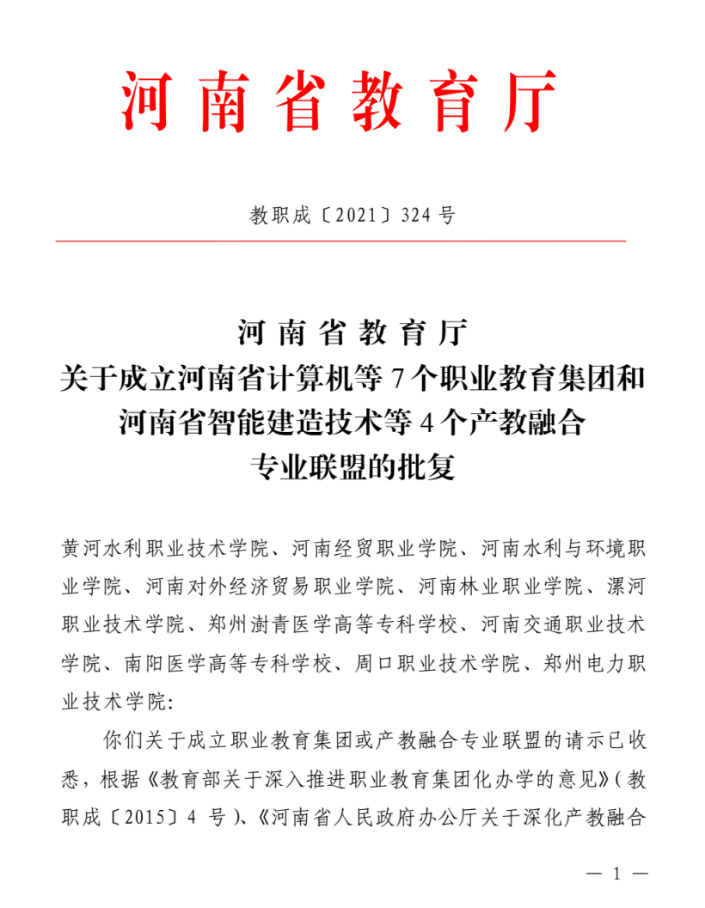 河南省教育厅

教职成〔2021〕324号

河南省教育厅
关于成立河南省计算机等7个职业教育集团和
河南省智能建造技术等4个产教融合
专业联盟的批复

黄河水利职业技术学院、河南经贸职业学院、河南水利与环境职业学院、河南对外经济贸易职业学院、河南林业职业学院、漯河职业技术学院、郑州澍青医学高等专科学校、河南交通职业技术学院、南阳医学高等专科学校、周口职业技术学院、郑州电力职业技术学院：

你们关于成立职业教育集团或产教融合专业联盟的请示已收悉，根据《教育部关于深入推进职业教育集团化办学的意见》（教职成〔2015〕4号）、《河南省人民政府办公厅关于深化产教融合

— 1 —